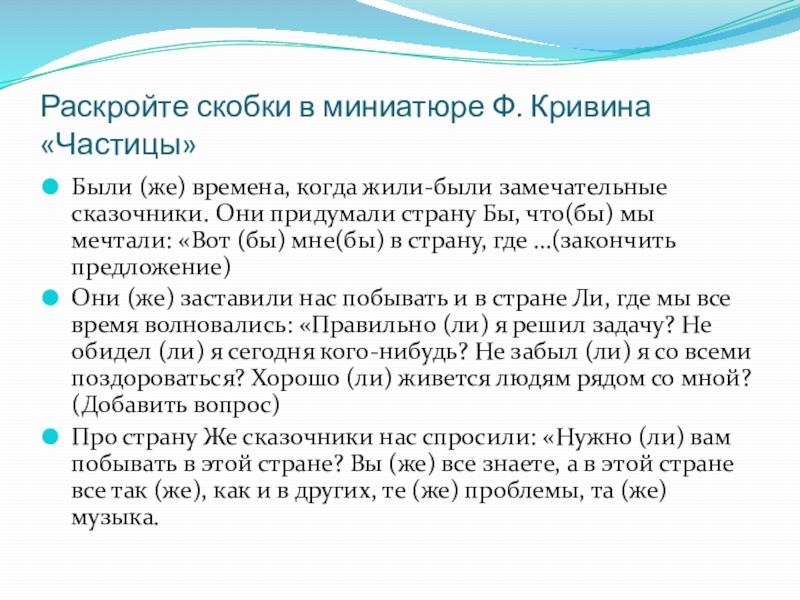 Раскройте скобки в миниатюре Ф. Кривина «Частицы»

Были (же) времена, когда жили-были замечательные сказочники. Они придумали страну Бы, что(бы) мы мечтали: «Вот (бы) мне(бы) в страну, где ...(закончить предложение)

Они (же) заставили нас побывать и в стране Ли, где мы все время волновались: «Правильно (ли) я решил задачу? Не обидел (ли) я сегодня кого-нибудь? Не забыл (ли) я со всеми поздороваться? Хорошо (ли) живется людям рядом со мной? (Добавить вопрос)

Про страну Же сказочники нас спросили: «Нужно (ли) вам побывать в этой стране? Вы (же) все знаете, а в этой стране все так (же), как и в других, те (же) проблемы, та (же) музыка.